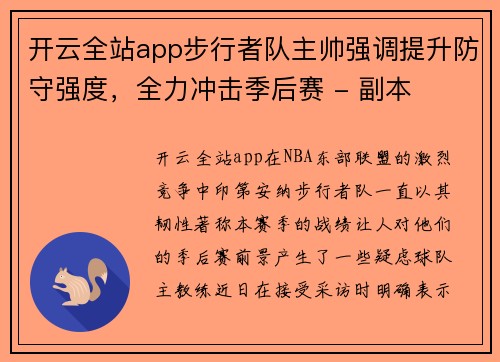 开云全站app步行者队主帅强调提升防守强度，全力冲击季后赛 - 副本

开云全站app在NBA东部联盟的激烈竞争中印第安纳步行者队一直以其韧性著称本赛季的战绩让人对他们的季后赛前景产生了一些疑虑球队主教练近日在接受采访时明确表示